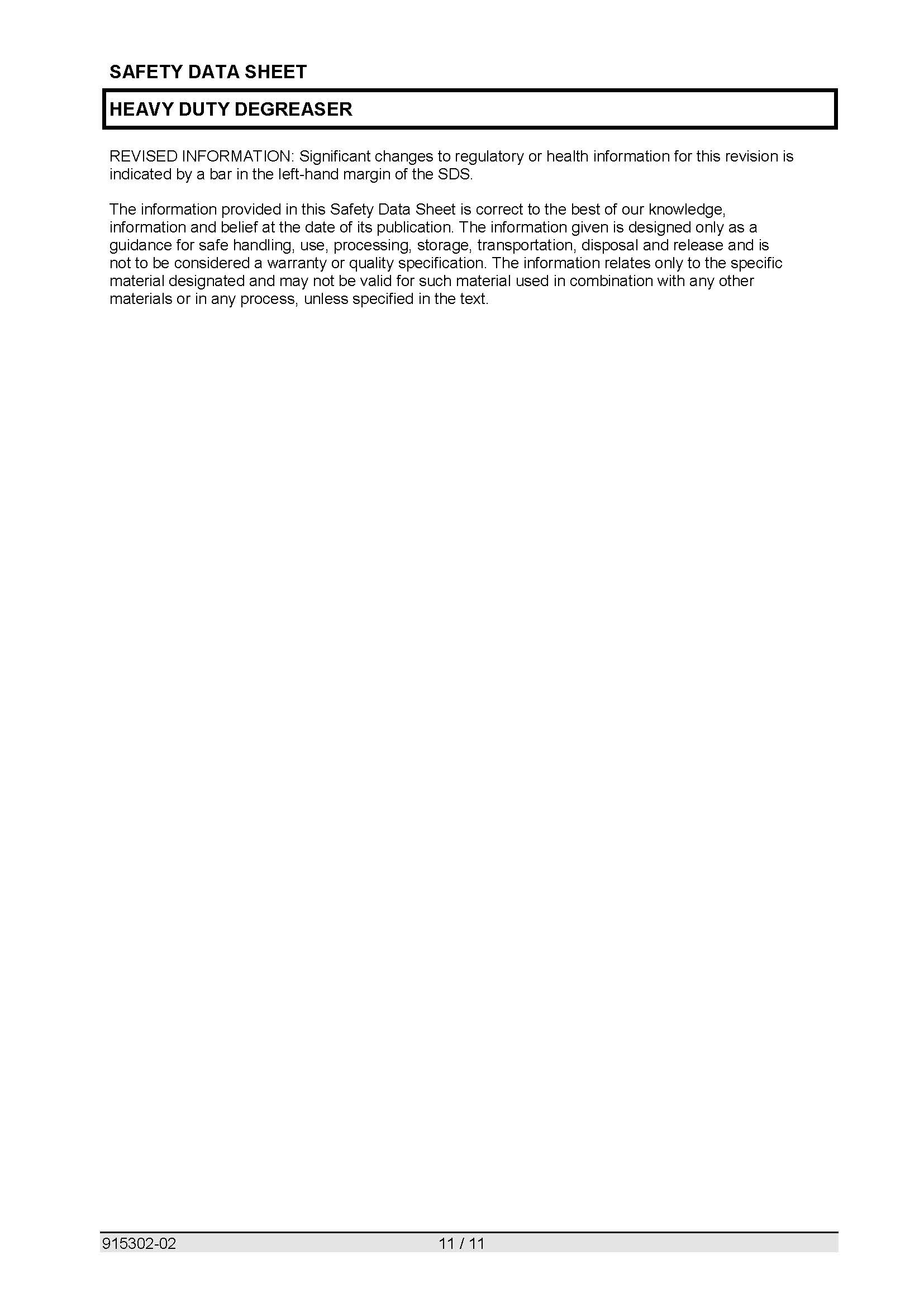 SAFETY DATA SHEET

HEAVY DUTY DEGREASER

REVISED INFORMATION: Significant changes to regulatory or health information for this revision is indicated by a bar in the left-hand margin of the SDS.

The information provided in this Safety Data Sheet is correct to the best of our knowledge, information and belief at the date of its publication. The information given is designed only as a guidance for safe handling, use, processing, storage, transportation, disposal and release and is not to be considered a warranty or quality specification. The information relates only to the specific material designated and may not be valid for such material used in combination with any other materials or in any process, unless specified in the text.

915302-02 11 / 11